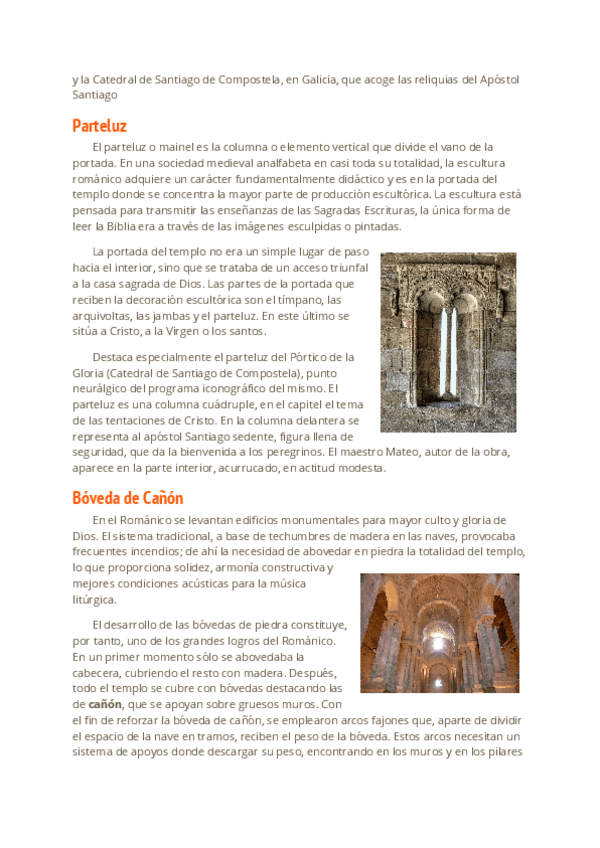 y la Catedral de Santiago de Compostela, en Galicia, que acoge las reliquias del Apóstol Santiago

Parteluz

El parteluz o mainel es la columna o elemento vertical que divide el vano de la portada. En una sociedad medieval analfabeta en casi toda su totalidad, la escultura románico adquiere un carácter fundamentalmente didáctico y es en la portada del templo donde se concentra la mayor parte de producción escultórica. La escultura está pensada para transmitir las enseñanzas de las Sagradas Escrituras, la única forma de leer la Biblia era a través de las imágenes esculpidas o pintadas.

La portada del templo no era un simple lugar de paso hacia el interior, sino que se trataba de un acceso triunfal a la casa sagrada de Dios. Las partes de la portada que reciben la decoración escultórica son el tímpano, las arquivoltas, las jambas y el parteluz. En este último se sitúa a Cristo, a la Virgen o los santos.

Destaca especialmente el parteluz del Pórtico de la Gloria (Catedral de Santiago de Compostela), punto neurálgico del programa iconográfico del mismo. El parteluz es una columna cuádruple, en el capitel el tema de las tentaciones de Cristo. En la columna delantera se representa al apóstol Santiago sedente, figura llena de seguridad, que da la bienvenida a los peregrinos. El maestro Mateo, autor de la obra, aparece en la parte interior, acurrucado, en actitud modesta.

Bóveda de Cañón

En el Románico se levantan edificios monumentales para mayor culto y gloria de Dios. El sistema tradicional, a base de techumbres de madera en las naves, provocaba frecuentes incendios; de ahí la necesidad de abovedar en piedra la totalidad del templo, lo que proporciona solidez, armonía constructiva y mejores condiciones acústicas para la música litúrgica.

El desarrollo de las bóvedas de piedra constituye, por tanto, uno de los grandes logros del Románico. En un primer momento sólo se abovedaba la cabecera, cubriendo el resto con madera. Después, todo el templo se cubre con bóvedas destacando las de cañón, que se apoyan sobre gruesos muros. Con el fin de reforzar la bóveda de cañón, se emplearon arcos fajones que, aparte de dividir el espacio de la nave en tramos, reciben el peso de la bóveda. Estos arcos necesitan un sistema de apoyos donde descargar su peso, encontrando en los muros y en los pilares